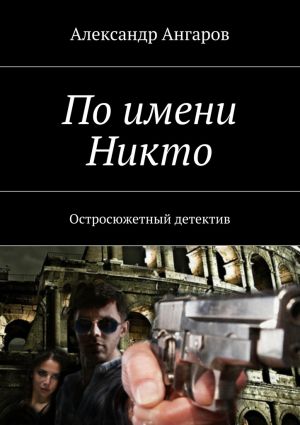 Александр Ангаров

По имени Никто

Остросюжетный детектив